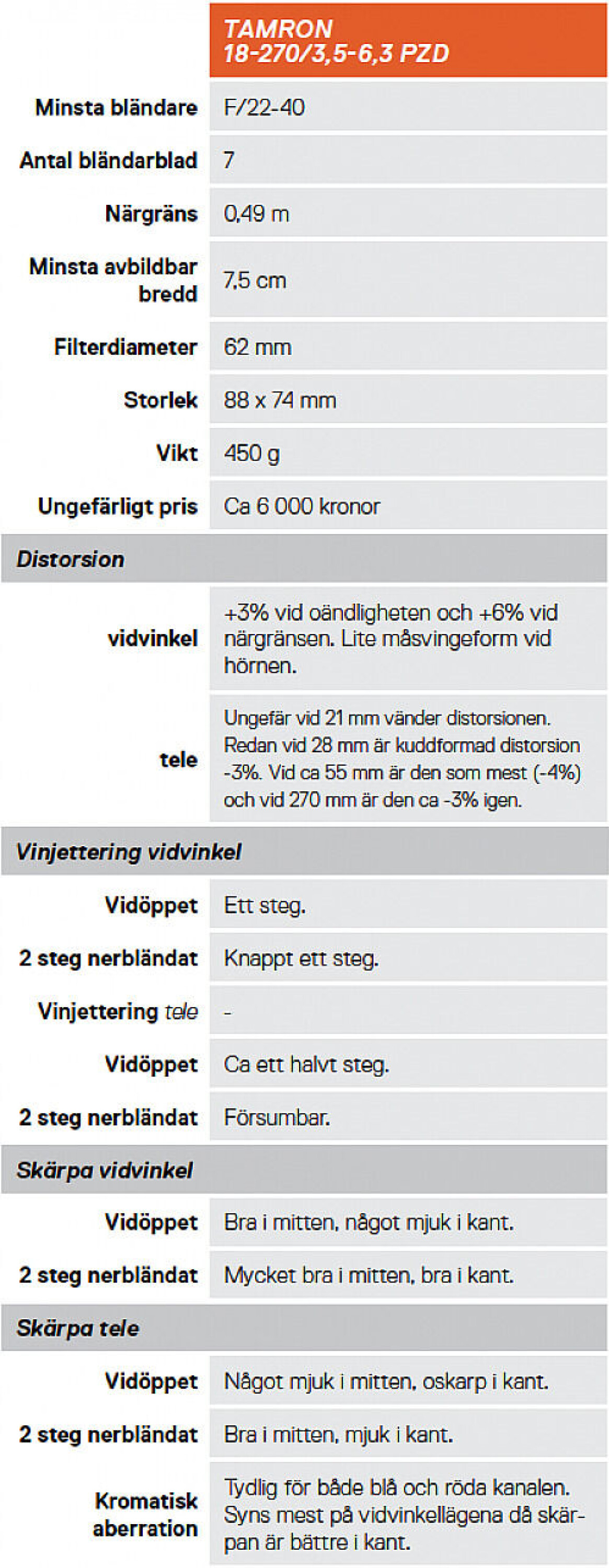 | | TAMRON 18-270/3,5-6,3 PZD |
|---|---|
| Minsta bländare | F/22-40 |
| Antal bländarblad | 7 |
| Närgräns | 0,49 m |
| Minsta avbildbar bredd | 7,5 cm |
| Filterdiameter | 62 mm |
| Storlek | 88 x 74 mm |
| Vikt | 450 g |
| Ungefärligt pris | Ca 6 000 kronor |
| Distorsion | |
| vidvinkel | +3% vid oändligheten och +6% vid närgränsen. Lite måsvingeform vid hörnen. |
| tele | Ungefär vid 21 mm vänder distorsionen. Redan vid 28 mm är kuddformad distorsion -3%. Vid ca 55 mm är den som mest (-4%) och vid 270 mm är den ca -3% igen. |
| Vinjettering vidvinkel | |
| Vidöppet | Ett steg. |
| 2 steg nerbländat | Knappt ett steg. |
| Vinjettering tele | - |
| Vidöppet | Ca ett halvt steg. |
| 2 steg nerbländat | Försumbar. |
| Skärpa vidvinkel | |
| Vidöppet | Bra i mitten, något mjuk i kant. |
| 2 steg nerbländat | Mycket bra i mitten, bra i kant. |
| Skärpa tele | |
| Vidöppet | Något mjuk i mitten, oskarp i kant. |
| 2 steg nerbländat | Bra i mitten, mjuk i kant. |
| Kromatisk aberration | Tydlig för både blå och röda kanalen. Syns mest på vidvinkellägena då skärpan är bättre i kant. |